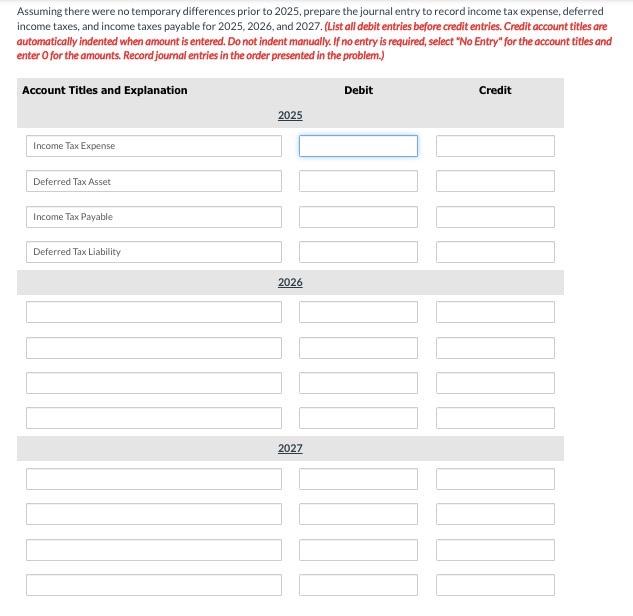 Assuming there were no temporary differences prior to 2025, prepare the journal entry to record income tax expense, deferred income taxes, and income taxes payable for 2025, 2026, and 2027. (List all debit entries before credit entries. Credit account titles are automatically indented when amount is entered. Do not indent manually. If no entry is required, select "No Entry" for the account titles and enter 0 for the amounts. Record journal entries in the order presented in the problem.)

| Account Titles and Explanation | Debit | Credit |
|---|---|---|
| 2025 | | |
| Income Tax Expense | | |
| Deferred Tax Asset | | |
| Income Tax Payable | | |
| Deferred Tax Liability | | |
| 2026 | | |
| | | |
| | | |
| | | |
| | | |
| 2027 | | |
| | | |
| | | |
| | | |
| | | |